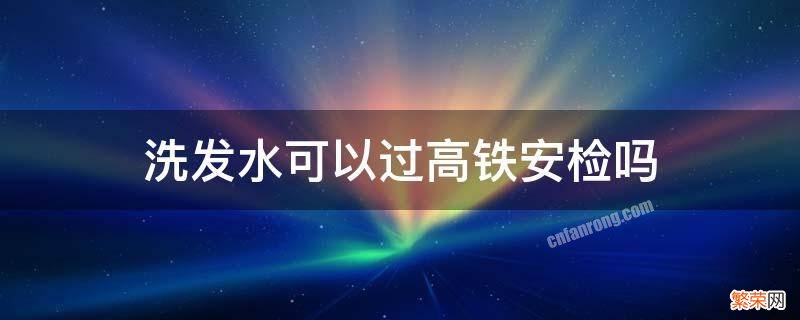 洗发水可以过高铁安检吗

cnfanrong.com

繁荣网